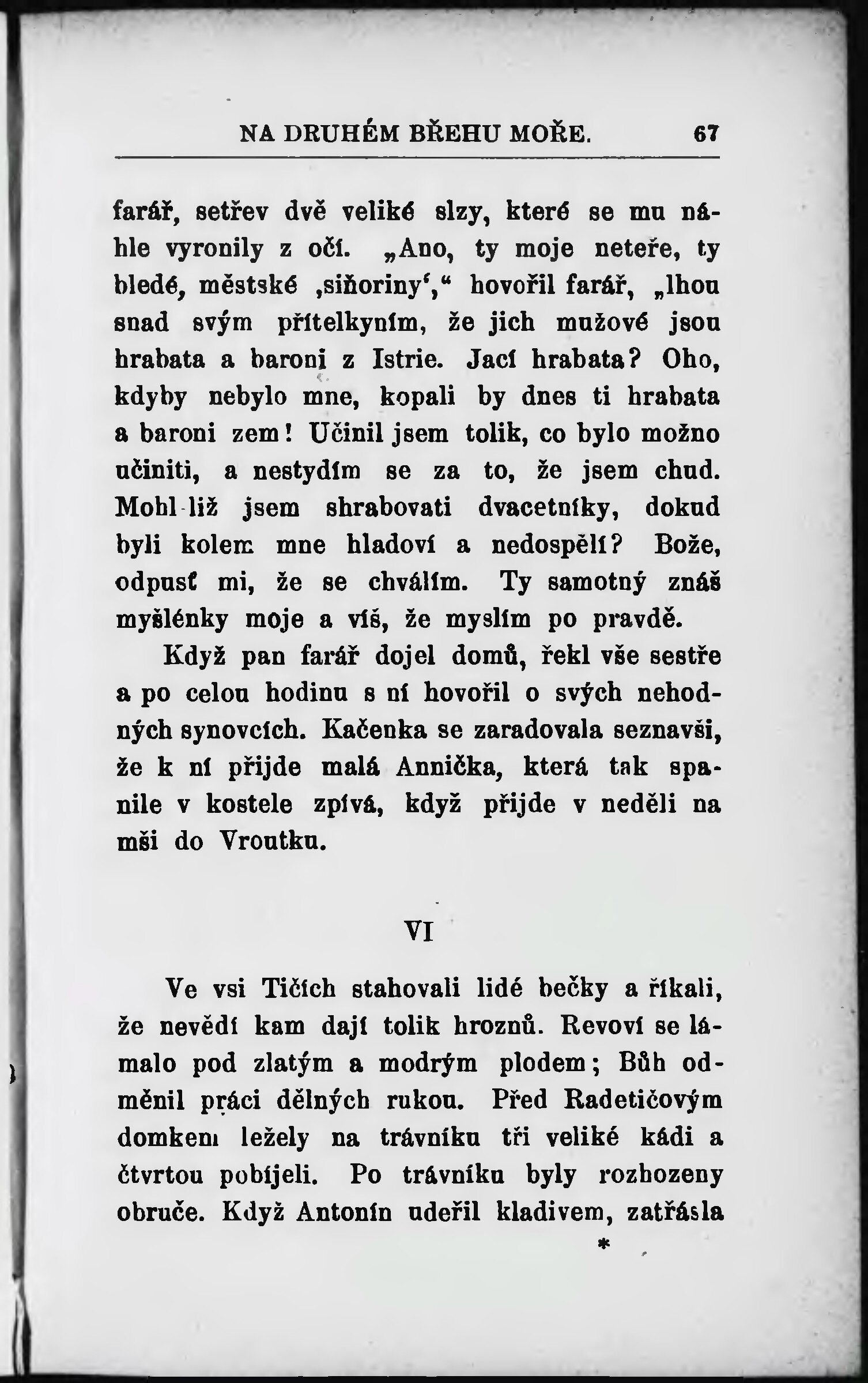 NA DRUHÉM BŘEHU MOŘE. 67

farář, setřev dvě veliké slzy, které se mu náhle vyronily z očí. „Ano, ty moje neteře, ty bledé, městské ‚siňoriny‘,“ hovořil farář, „lhou snad svým přítelkyním, že jich mužové jsou hrabata a baroni z Istrie. Jací hrabata? Oho, kdyby nebylo mne, kopali by dnes ti hrabata a baroni zem! Učinil jsem tolik, co bylo možno učiniti, a nestydím se za to, že jsem chud. Mohl-liž jsem shrabovati dvacetníky, dokud byli kolem mne hladoví a nedospělí? Bože, odpusť mi, že se chválím. Ty samotný znáš myšlénky moje a víš, že myslím po pravdě.

Když pan farář dojel domů, řekl vše sestře a po celou hodinu s ní hovořil o svých nehodných synovcích. Kačenka se zaradovala seznavši, že k ní přijde malá Annička, která tak spanile v kostele zpívá, když přijde v neděli na mši do Vroutku.

VI

Ve vsi Tičích stahovali lidé bečky a říkali, že nevědí kam dají tolik hroznů. Revoví se lámalo pod zlatým a modrým plodem; Bůh odměnil práci dělných rukou. Před Radetičovým domkem ležely na trávníku tři veliké kádi a čtvrtou pobíjeli. Po trávníku byly rozhozeny obruče. Když Antonín udeřil kladivem, zatřásla

*